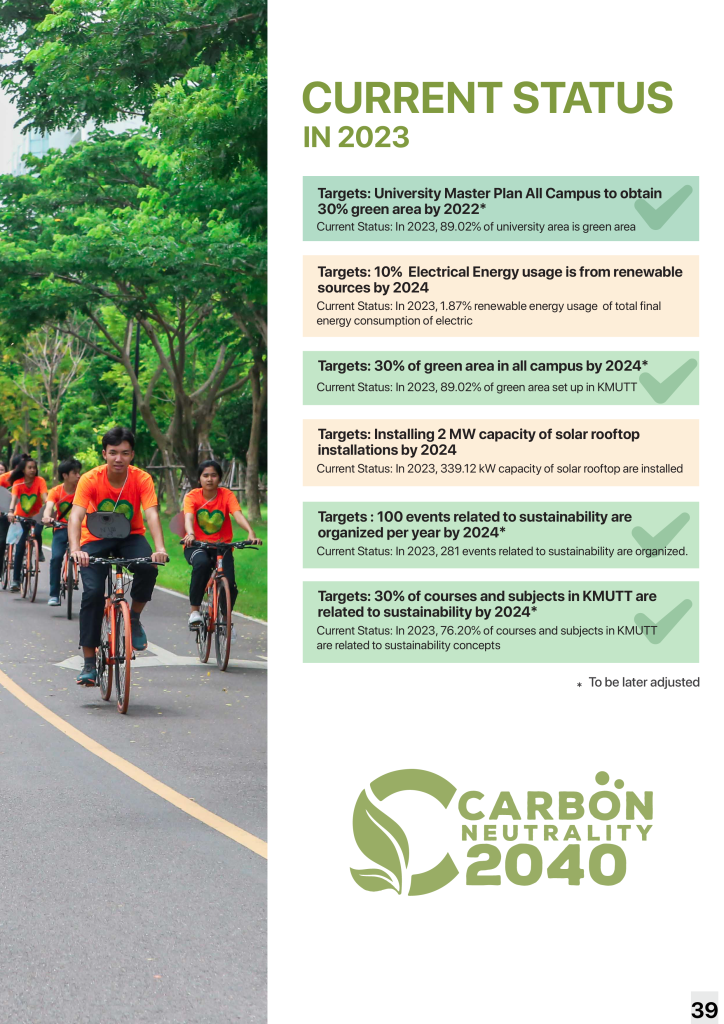 CURRENT STATUS
IN 2023

Targets: University Master Plan All Campus to obtain 30% green area by 2022*
Current Status: In 2023, 89.02% of university area is green area

Targets: 10% Electrical Energy usage is from renewable sources by 2024
Current Status: In 2023, 1.87% renewable energy usage of total final energy consumption of electric

Targets: 30% of green area in all campus by 2024*
Current Status: In 2023, 89.02% of green area set up in KMUTT

Targets: Installing 2 MW capacity of solar rooftop installations by 2024
Current Status: In 2023, 339.12 kW capacity of solar rooftop are installed

Targets : 100 events related to sustainability are organized per year by 2024*
Current Status: In 2023, 281 events related to sustainability are organized.

Targets: 30% of courses and subjects in KMUTT are related to sustainability by 2024*
Current Status: In 2023, 76.20% of courses and subjects in KMUTT are related to sustainability concepts

* To be later adjusted

CARBON
NEUTRALITY
2040

39